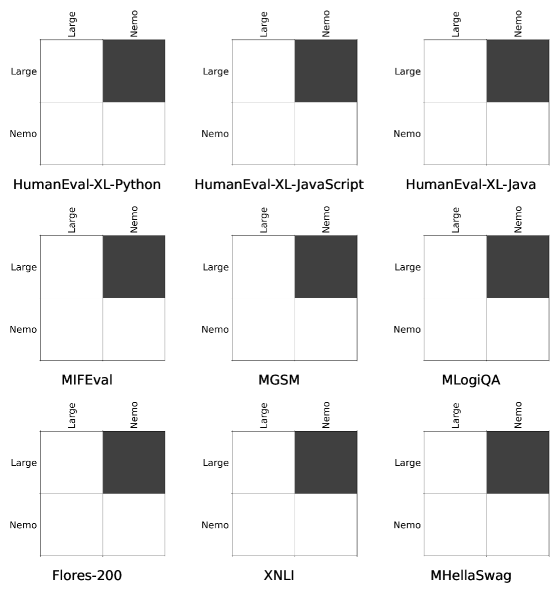 Large
Nemo
Large
Nemo
HumanEval-XL-Python

Large
Nemo
Large
Nemo
HumanEval-XL-JavaScript

Large
Nemo
Large
Nemo
HumanEval-XL-Java

Large
Nemo
Large
Nemo
MIFEval

Large
Nemo
Large
Nemo
MGSM

Large
Nemo
Large
Nemo
MLogiQA

Large
Nemo
Large
Nemo
Flores-200

Large
Nemo
Large
Nemo
XNLI

Large
Nemo
Large
Nemo
MHellaSwag